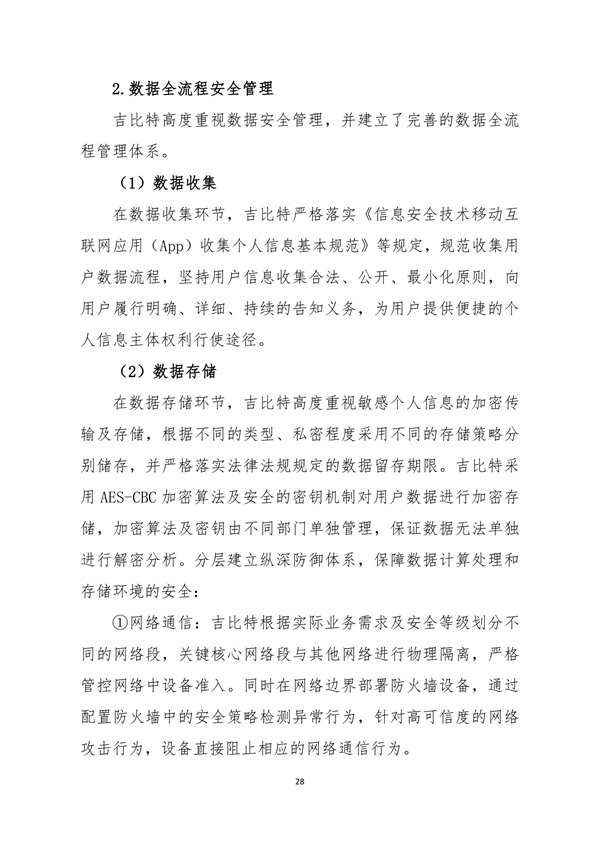 2.数据全流程安全管理

吉比特高度重视数据安全管理，并建立了完善的数据全流程管理体系。

（1）数据收集

在数据收集环节，吉比特严格落实《信息安全技术移动互联网应用（App）收集个人信息基本规范》等规定，规范收集用户数据流程，坚持用户信息收集合法、公开、最小化原则，向用户履行明确、详细、持续的告知义务，为用户提供便捷的个人信息主体权利行使途径。

（2）数据存储

在数据存储环节，吉比特高度重视敏感个人信息的加密传输及存储，根据不同的类型、私密程度采用不同的存储策略分别储存，并严格落实法律法规规定的数据留存期限。吉比特采用 AES-CBC 加密算法及安全的密钥机制对用户数据进行加密存储，加密算法及密钥由不同部门单独管理，保证数据无法单独进行解密分析。分层建立纵深防御体系，保障数据计算处理和存储环境的安全：

①网络通信：吉比特根据实际业务需求及安全等级划分不同的网络段，关键核心网络段与其他网络进行物理隔离，严格管控网络中设备准入。同时在网络边界部署防火墙设备，通过配置防火墙中的安全策略检测异常行为，针对高可信度的网络攻击行为，设备直接阻止相应的网络通信行为。

28